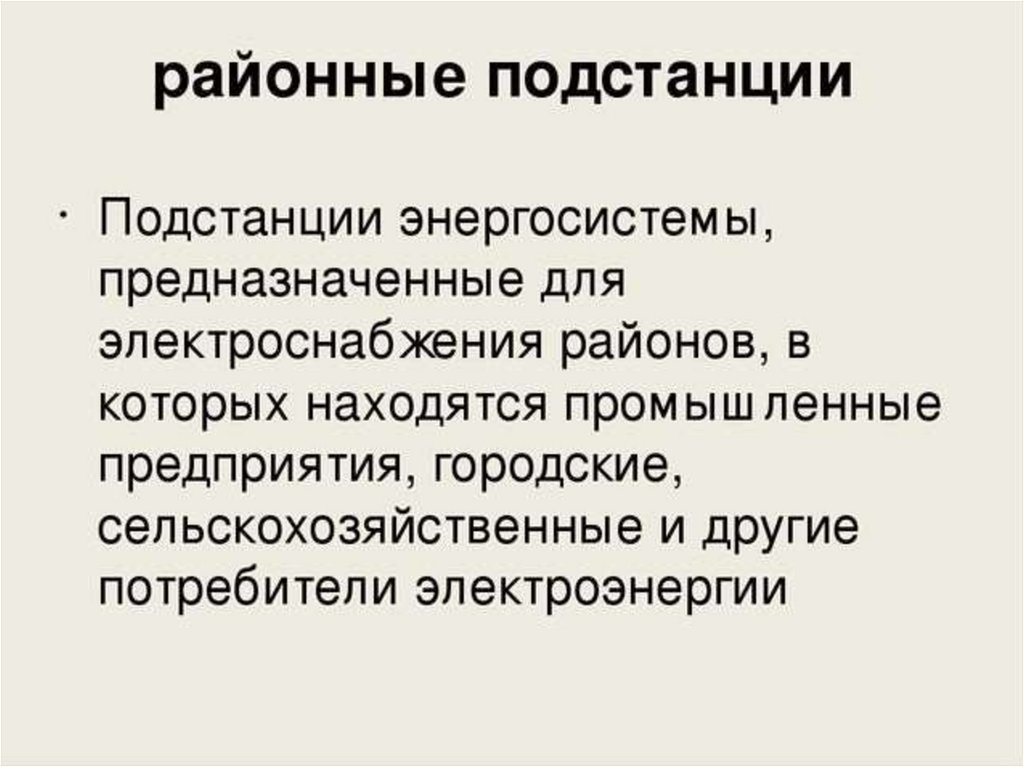 районные подстанции

• Подстанции энергосистемы, предназначенные для электроснабжения районов, в которых находятся промышленные предприятия, городские, сельскохозяйственные и другие потребители электроэнергии